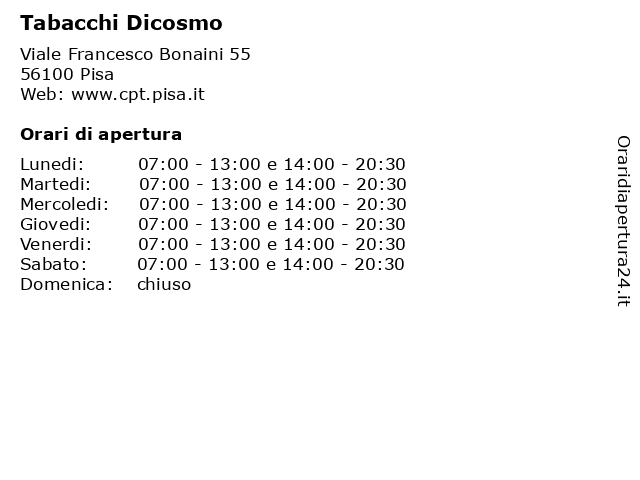 Tabacchi Dicosmo

Viale Francesco Bonaini 55
56100 Pisa
Web: www.cpt.pisa.it

Orari di apertura

| | |
|---|---|
| Lunedi: | 07:00 - 13:00 e 14:00 - 20:30 |
| Martedi: | 07:00 - 13:00 e 14:00 - 20:30 |
| Mercoledi: | 07:00 - 13:00 e 14:00 - 20:30 |
| Giovedi: | 07:00 - 13:00 e 14:00 - 20:30 |
| Venerdi: | 07:00 - 13:00 e 14:00 - 20:30 |
| Sabato: | 07:00 - 13:00 e 14:00 - 20:30 |
| Domenica: | chiuso |

Oraridiapertura24.it